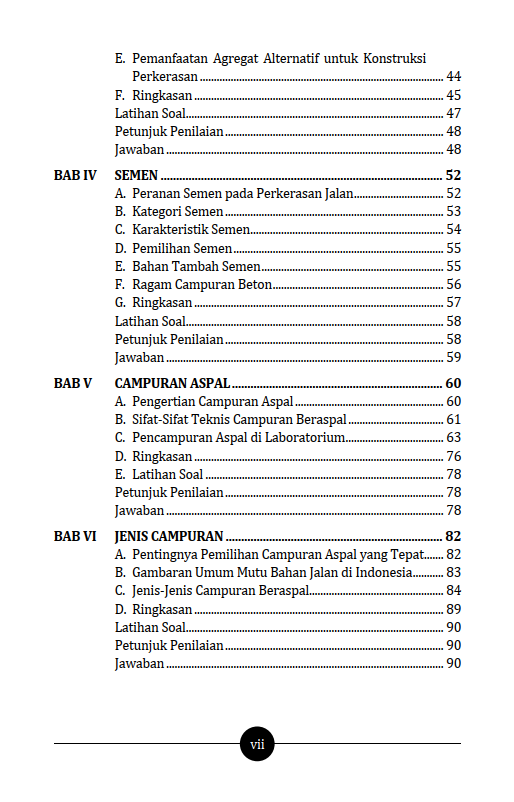 E. Pemanfaatan Agregat Alternatif untuk Konstruksi Perkerasan ........ 44
F. Ringkasan ........ 45
Latihan Soal ........ 47
Petunjuk Penilaian ........ 48
Jawaban ........ 48

BAB IV SEMEN ........ 52
A. Peranan Semen pada Perkerasan Jalan ........ 52
B. Kategori Semen ........ 53
C. Karakteristik Semen ........ 54
D. Pemilihan Semen ........ 55
E. Bahan Tambah Semen ........ 55
F. Ragam Campuran Beton ........ 56
G. Ringkasan ........ 57
Latihan Soal ........ 58
Petunjuk Penilaian ........ 58
Jawaban ........ 59

BAB V CAMPURAN ASPAL ........ 60
A. Pengertian Campuran Aspal ........ 60
B. Sifat-Sifat Teknis Campuran Beraspal ........ 61
C. Pencampuran Aspal di Laboratorium ........ 63
D. Ringkasan ........ 76
E. Latihan Soal ........ 78
Petunjuk Penilaian ........ 78
Jawaban ........ 78

BAB VI JENIS CAMPURAN ........ 82
A. Pentingnya Pemilihan Campuran Aspal yang Tepat ........ 82
B. Gambaran Umum Mutu Bahan Jalan di Indonesia ........ 83
C. Jenis-Jenis Campuran Beraspal ........ 84
D. Ringkasan ........ 89
Latihan Soal ........ 90
Petunjuk Penilaian ........ 90
Jawaban ........ 90

vii